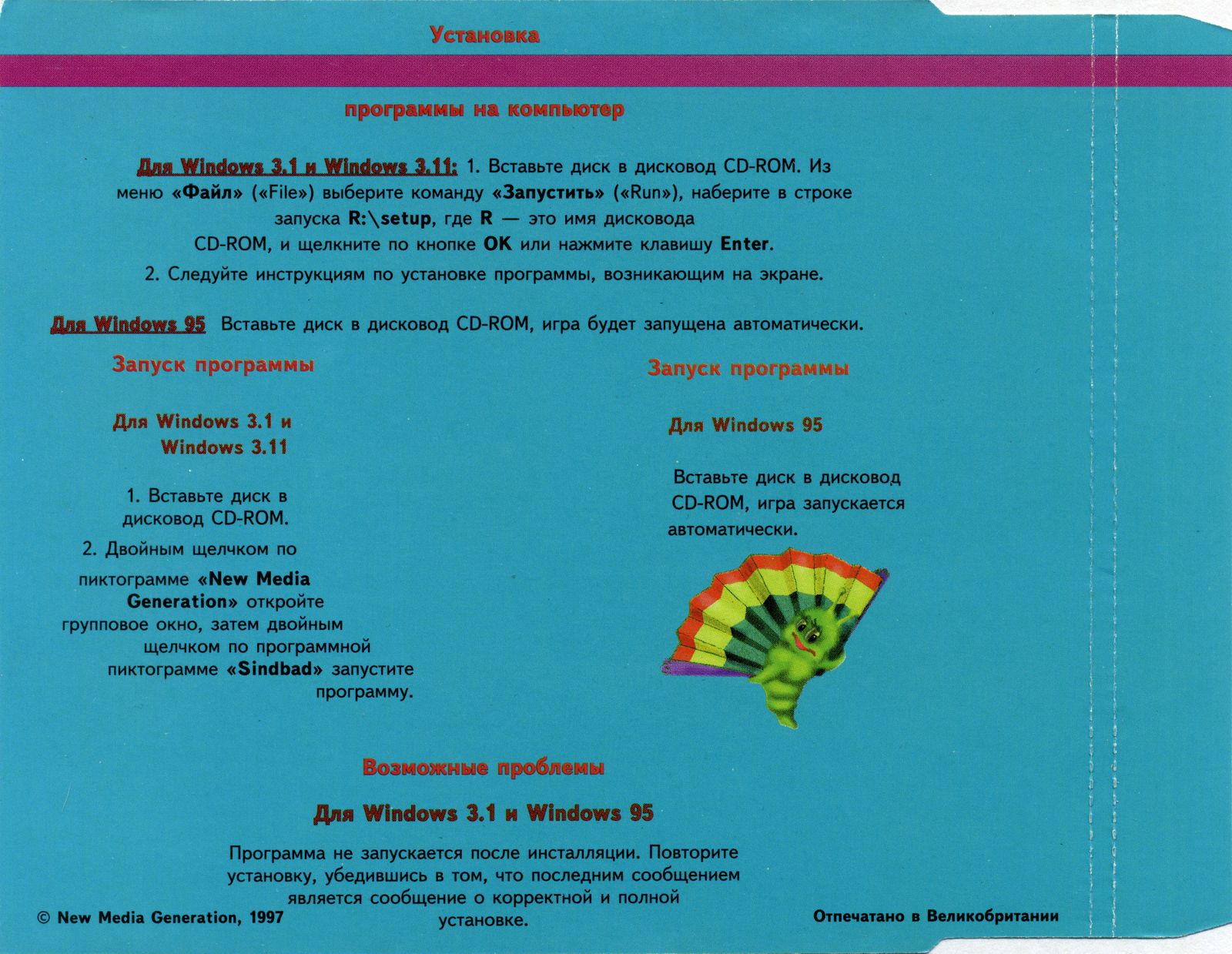 Установка

программы на компьютер

Для Windows 3.1 и Windows 3.11: 1. Вставьте диск в дисковод CD-ROM. Из меню «Файл» («File») выберите команду «Запустить» («Run»), наберите в строке запуска R:\setup, где R — это имя дисковода CD-ROM, и щелкните по кнопке OK или нажмите клавишу Enter.
2. Следуйте инструкциям по установке программы, возникающим на экране.

Для Windows 95 Вставьте диск в дисковод CD-ROM, игра будет запущена автоматически.

Запуск программы

Для Windows 3.1 и Windows 3.11

1. Вставьте диск в дисковод CD-ROM.
2. Двойным щелчком по пиктограмме «New Media Generation» откройте групповое окно, затем двойным щелчком по программной пиктограмме «Sindbad» запустите программу.

Запуск программы

Для Windows 95

Вставьте диск в дисковод CD-ROM, игра запускается автоматически.

Возможные проблемы

Для Windows 3.1 и Windows 95

Программа не запускается после инсталляции. Повторите установку, убедившись в том, что последним сообщением является сообщение о корректной и полной установке.

© New Media Generation, 1997

Отпечатано в Великобритании